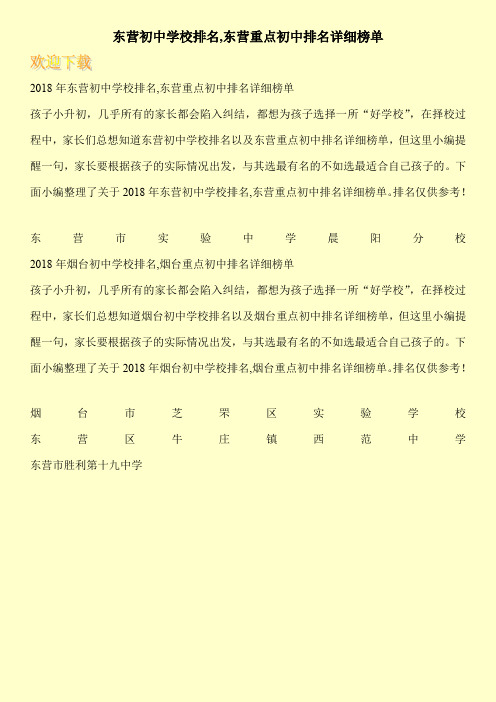 东营初中学校排名,东营重点初中排名详细榜单

欢迎下载

2018 年东营初中学校排名,东营重点初中排名详细榜单

孩子小升初，几乎所有的家长都会陷入纠结，都想为孩子选择一所“好学校”，在择校过程中，家长们总想知道东营初中学校排名以及东营重点初中排名详细榜单，但这里小编提醒一句，家长要根据孩子的实际情况出发，与其选最有名的不如选最适合自己孩子的。下面小编整理了关于 2018 年东营初中学校排名,东营重点初中排名详细榜单。排名仅供参考！

东营市实验中学晨阳分校

2018 年烟台初中学校排名,烟台重点初中排名详细榜单

孩子小升初，几乎所有的家长都会陷入纠结，都想为孩子选择一所“好学校”，在择校过程中，家长们总想知道烟台初中学校排名以及烟台重点初中排名详细榜单，但这里小编提醒一句，家长要根据孩子的实际情况出发，与其选最有名的不如选最适合自己孩子的。下面小编整理了关于 2018 年烟台初中学校排名,烟台重点初中排名详细榜单。排名仅供参考！

烟台市芝罘区实验学校

东营区牛庄镇西范中学

东营市胜利第十九中学